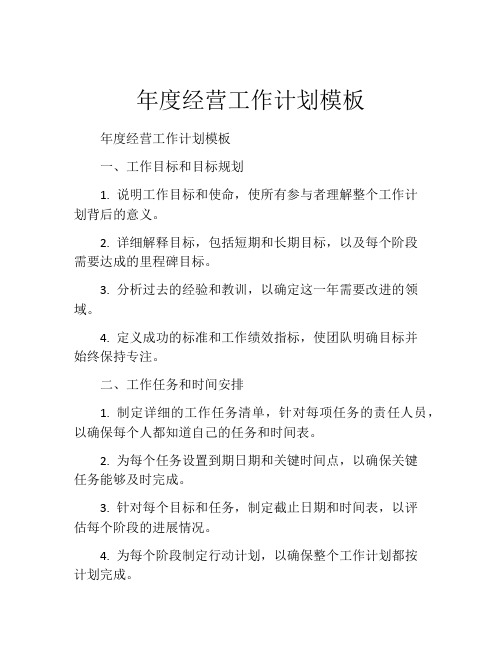 年度经营工作计划模板

年度经营工作计划模板

一、工作目标和目标规划

1. 说明工作目标和使命，使所有参与者理解整个工作计划背后的意义。

2. 详细解释目标，包括短期和长期目标，以及每个阶段需要达成的里程碑目标。

3. 分析过去的经验和教训，以确定这一年需要改进的领域。

4. 定义成功的标准和工作绩效指标，使团队明确目标并始终保持专注。

二、工作任务和时间安排

1. 制定详细的工作任务清单，针对每项任务的责任人员，以确保每个人都知道自己的任务和时间表。

2. 为每个任务设置到期日期和关键时间点，以确保关键任务能够及时完成。

3. 针对每个目标和任务，制定截止日期和时间表，以评估每个阶段的进展情况。

4. 为每个阶段制定行动计划，以确保整个工作计划都按计划完成。